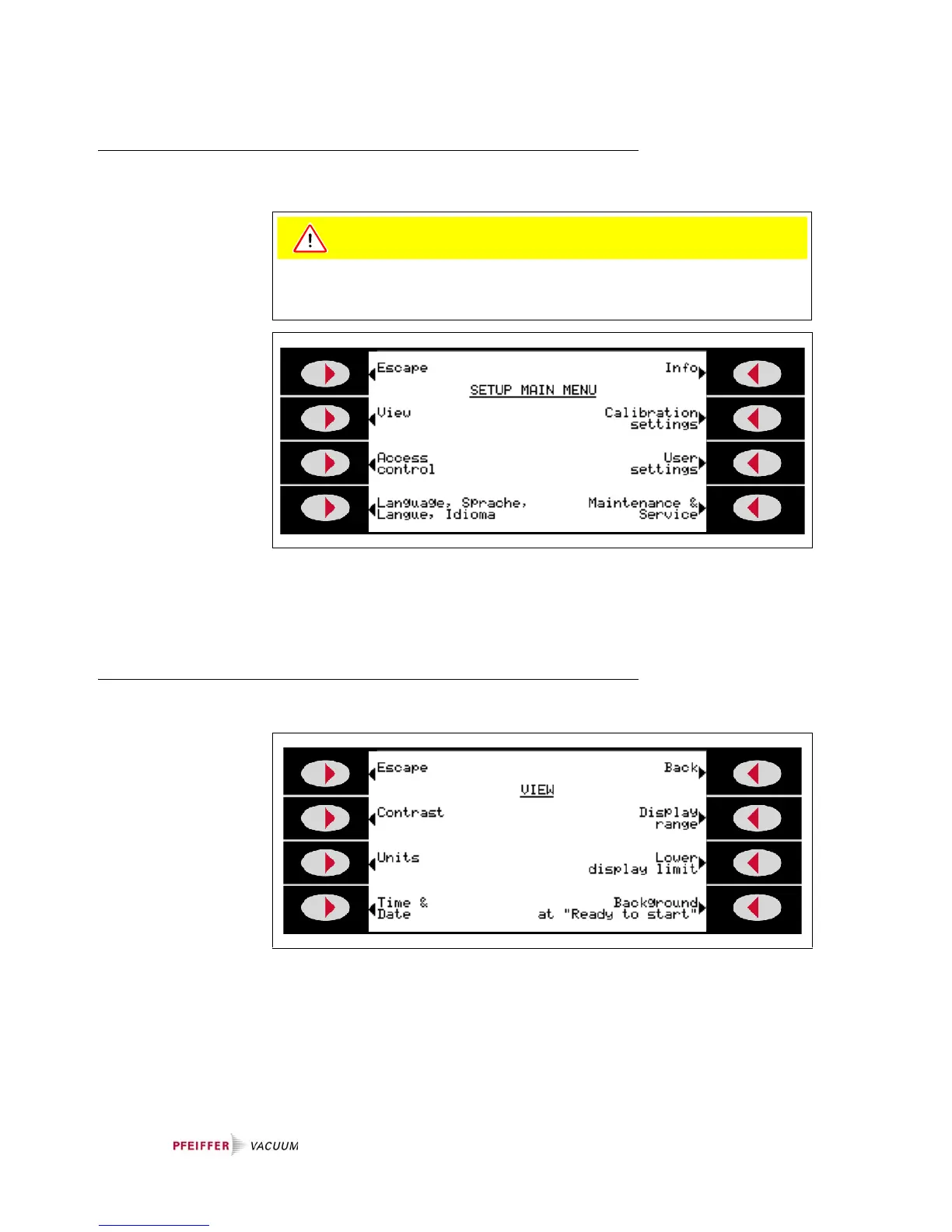 Escape

Info

SETUP MAIN MENU

View

Calibration settings

Access control

User settings

Language, Sprache, Langue, Idioma

Maintenance & Service

Escape

Back

VIEW

Contrast

Display range

Units

Lower display limit

Time & Date

Background at "Ready to start"

PFEIFFER VACUUM